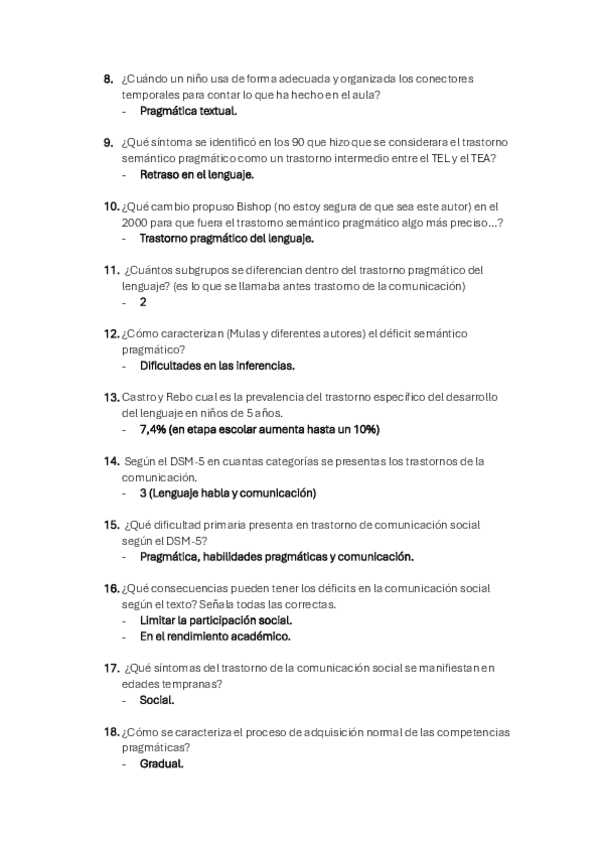 8. ¿Cuándo un niño usa de forma adecuada y organizada los conectores temporales para contar lo que ha hecho en el aula?
- Pragmática textual.

9. ¿Qué síntoma se identificó en los 90 que hizo que se considerara el trastorno semántico pragmático como un trastorno intermedio entre el TEL y el TEA?
- Retraso en el lenguaje.

10. ¿Qué cambio propuso Bishop (no estoy segura de que sea este autor) en el 2000 para que fuera el trastorno semántico pragmático algo más preciso…?
- Trastorno pragmático del lenguaje.

11. ¿Cuántos subgrupos se diferencian dentro del trastorno pragmático del lenguaje? (es lo que se llamaba antes trastorno de la comunicación)
- 2

12. ¿Cómo caracterizan (Mulas y diferentes autores) el déficit semántico pragmático?
- Dificultades en las inferencias.

13. Castro y Rebo cual es la prevalencia del trastorno específico del desarrollo del lenguaje en niños de 5 años.
- 7,4% (en etapa escolar aumenta hasta un 10%)

14. Según el DSM-5 en cuantas categorías se presentas los trastornos de la comunicación.
- 3 (Lenguaje habla y comunicación)

15. ¿Qué dificultad primaria presenta en trastorno de comunicación social según el DSM-5?
- Pragmática, habilidades pragmáticas y comunicación.

16. ¿Qué consecuencias pueden tener los déficits en la comunicación social según el texto? Señala todas las correctas.
- Limitar la participación social.
- En el rendimiento académico.

17. ¿Qué síntomas del trastorno de la comunicación social se manifiestan en edades tempranas?
- Social.

18. ¿Cómo se caracteriza el proceso de adquisición normal de las competencias pragmáticas?
- Gradual.